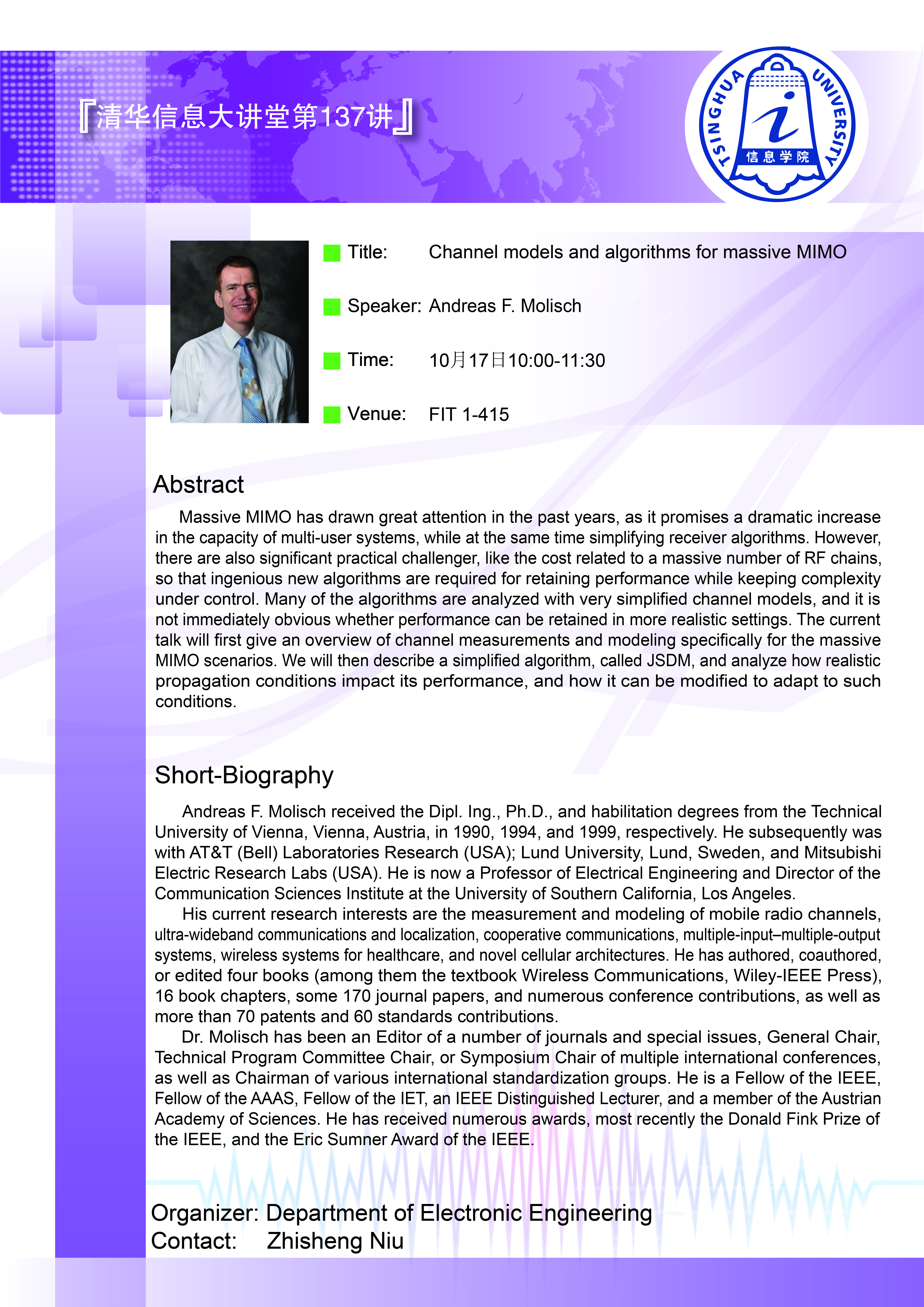 『清华信息大讲堂第137讲』

TSINGHUA UNIVERSITY
信息学院

Title: Channel models and algorithms for massive MIMO

Speaker: Andreas F. Molisch

Time: 10月17日10:00-11:30

Venue: FIT 1-415

Abstract

Massive MIMO has drawn great attention in the past years, as it promises a dramatic increase in the capacity of multi-user systems, while at the same time simplifying receiver algorithms. However, there are also significant practical challenger, like the cost related to a massive number of RF chains, so that ingenious new algorithms are required for retaining performance while keeping complexity under control. Many of the algorithms are analyzed with very simplified channel models, and it is not immediately obvious whether performance can be retained in more realistic settings. The current talk will first give an overview of channel measurements and modeling specifically for the massive MIMO scenarios. We will then describe a simplified algorithm, called JSDM, and analyze how realistic propagation conditions impact its performance, and how it can be modified to adapt to such conditions.

Short-Biography

Andreas F. Molisch received the Dipl. Ing., Ph.D., and habilitation degrees from the Technical University of Vienna, Vienna, Austria, in 1990, 1994, and 1999, respectively. He subsequently was with AT&T (Bell) Laboratories Research (USA); Lund University, Lund, Sweden, and Mitsubishi Electric Research Labs (USA). He is now a Professor of Electrical Engineering and Director of the Communication Sciences Institute at the University of Southern California, Los Angeles.

His current research interests are the measurement and modeling of mobile radio channels, ultra-wideband communications and localization, cooperative communications, multiple-input–multiple-output systems, wireless systems for healthcare, and novel cellular architectures. He has authored, coauthored, or edited four books (among them the textbook Wireless Communications, Wiley-IEEE Press), 16 book chapters, some 170 journal papers, and numerous conference contributions, as well as more than 70 patents and 60 standards contributions.

Dr. Molisch has been an Editor of a number of journals and special issues, General Chair, Technical Program Committee Chair, or Symposium Chair of multiple international conferences, as well as Chairman of various international standardization groups. He is a Fellow of the IEEE, Fellow of the AAAS, Fellow of the IET, an IEEE Distinguished Lecturer, and a member of the Austrian Academy of Sciences. He has received numerous awards, most recently the Donald Fink Prize of the IEEE, and the Eric Sumner Award of the IEEE.

Organizer: Department of Electronic Engineering
Contact: Zhisheng Niu